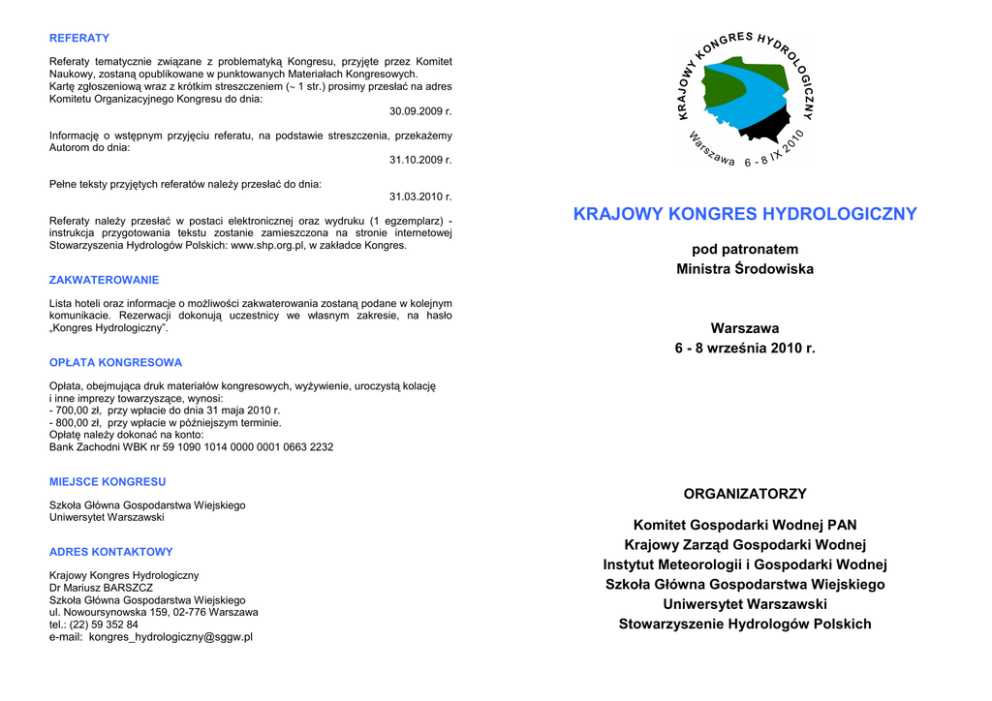 REFERATY

Referaty tematycznie związane z problematyką Kongresu, przyjęte przez Komitet Naukowy, zostaną opublikowane w punktowanych Materiałach Kongresowych.
Kartę zgłoszeniową wraz z krótkim streszczeniem (~ 1 str.) prosimy przesłać na adres Komitetu Organizacyjnego Kongresu do dnia:
30.09.2009 r.

Informację o wstępnym przyjęciu referatu, na podstawie streszczenia, przekażemy Autorom do dnia:
31.10.2009 r.

Pełne teksty przyjętych referatów należy przesłać do dnia:
31.03.2010 r.

Referaty należy przesłać w postaci elektronicznej oraz wydruku (1 egzemplarz) - instrukcja przygotowania tekstu zostanie zamieszczona na stronie internetowej Stowarzyszenia Hydrologów Polskich: www.shp.org.pl, w zakładce Kongres.

ZAKWATEROWANIE

Lista hoteli oraz informacje o możliwości zakwaterowania zostaną podane w kolejnym komunikacie. Rezerwacji dokonują uczestnicy we własnym zakresie, na hasło „Kongres Hydrologiczny".

OPŁATA KONGRESOWA

Opłata, obejmująca druk materiałów kongresowych, wyżywienie, uroczystą kolację i inne imprezy towarzyszące, wynosi:
- 700,00 zł, przy wpłacie do dnia 31 maja 2010 r.
- 800,00 zł, przy wpłacie w późniejszym terminie.
Opłatę należy dokonać na konto:
Bank Zachodni WBK nr 59 1090 1014 0000 0001 0663 2232

MIEJSCE KONGRESU

Szkoła Główna Gospodarstwa Wiejskiego
Uniwersytet Warszawski

ADRES KONTAKTOWY

Krajowy Kongres Hydrologiczny
Dr Mariusz BARSZCZ
Szkoła Główna Gospodarstwa Wiejskiego
ul. Nowoursynowska 159, 02-776 Warszawa
tel.: (22) 59 352 84
e-mail: kongres_hydrologiczny@sggw.pl

KRAJOWY KONGRES HYDROLOGICZNY
Warszawa 6 - 8 IX 2010

KRAJOWY KONGRES HYDROLOGICZNY

pod patronatem
Ministra Środowiska

Warszawa
6 - 8 września 2010 r.

ORGANIZATORZY

Komitet Gospodarki Wodnej PAN
Krajowy Zarząd Gospodarki Wodnej
Instytut Meteorologii i Gospodarki Wodnej
Szkoła Główna Gospodarstwa Wiejskiego
Uniwersytet Warszawski
Stowarzyszenie Hydrologów Polskich